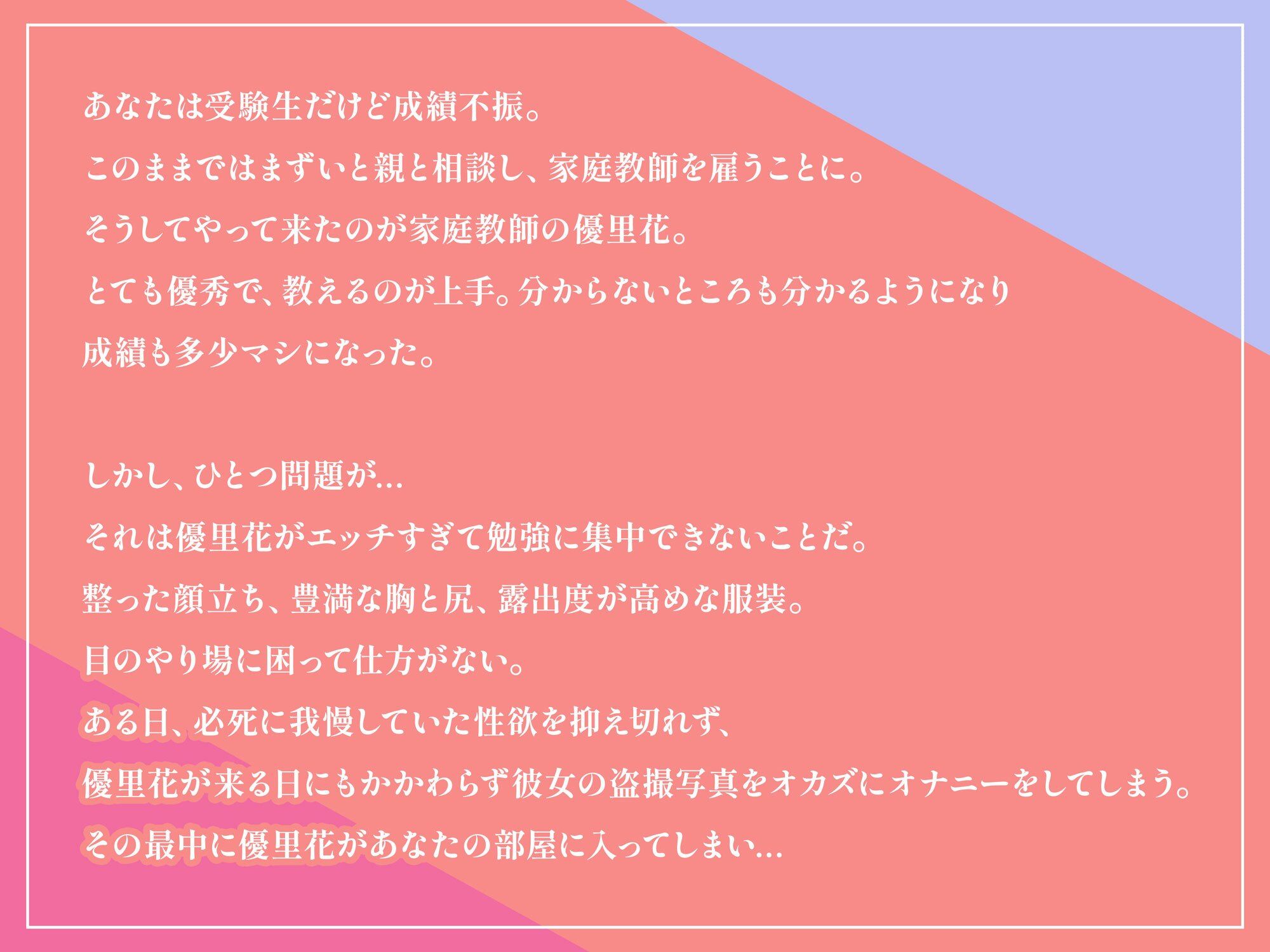 あなたは受験生だけど成績不振。
このままではまずいと親と相談し、家庭教師を雇うことに。
そうしてやって来たのが家庭教師の優里花。
とても優秀で、教えるのが上手。分からないところも分かるようになり
成績も多少マシになった。

しかし、ひとつ問題が…
それは優里花がエッチすぎて勉強に集中できないことだ。
整った顔立ち、豊満な胸と尻、露出度が高めな服装。
目のやり場に困って仕方がない。
ある日、必死に我慢していた性欲を抑え切れず、
優里花が来る日にもかかわらず彼女の盗撮写真をオカズにオナニーをしてしまう。
その最中に優里花があなたの部屋に入ってしまい…